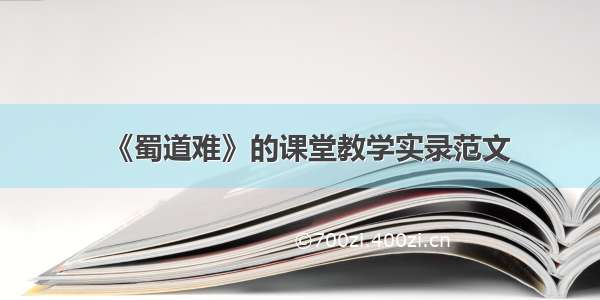 《蜀道难》的课堂教学实录范文

©700zi.400zi.cn